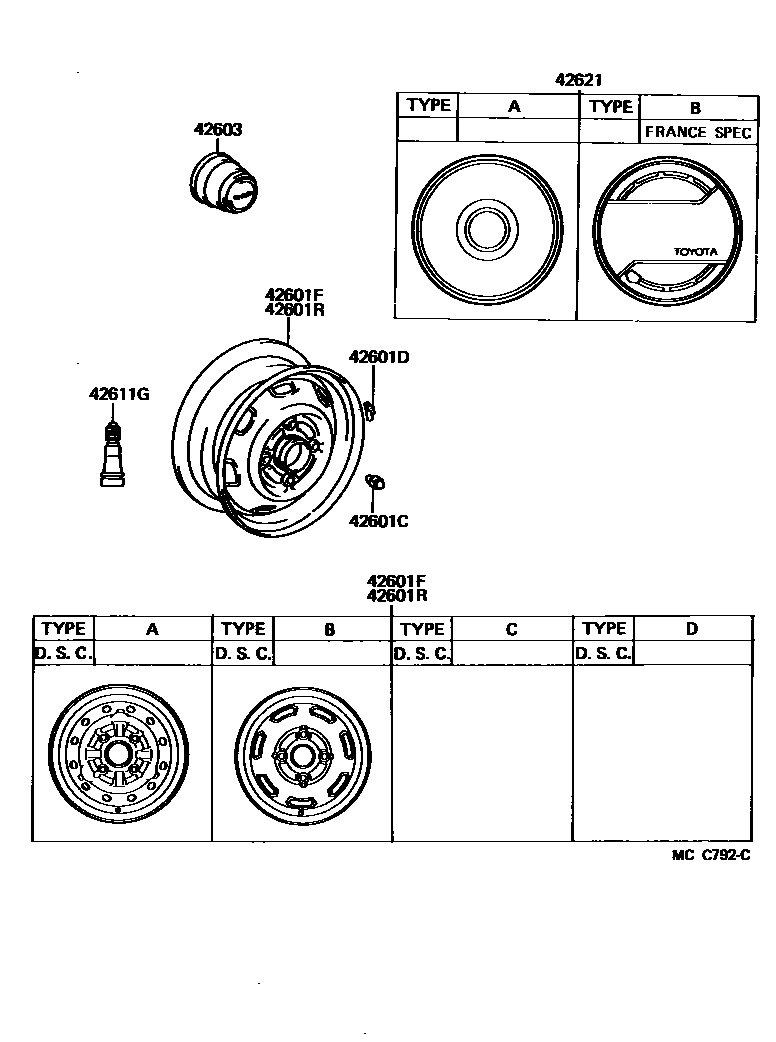 42621

| TYPE | A | TYPE | B |
|---|---|---|---|
| | | | FRANCE SPEC |

TOYOTA

42603

42601F
42601R

42601D

42611G

42601C

42601F
42601R

| TYPE | A | TYPE | B | TYPE | C | TYPE | D |
|---|---|---|---|---|---|---|---|
| D. S. C. | | D. S. C. | | D. S. C. | | D. S. C. | |

MC C792-C